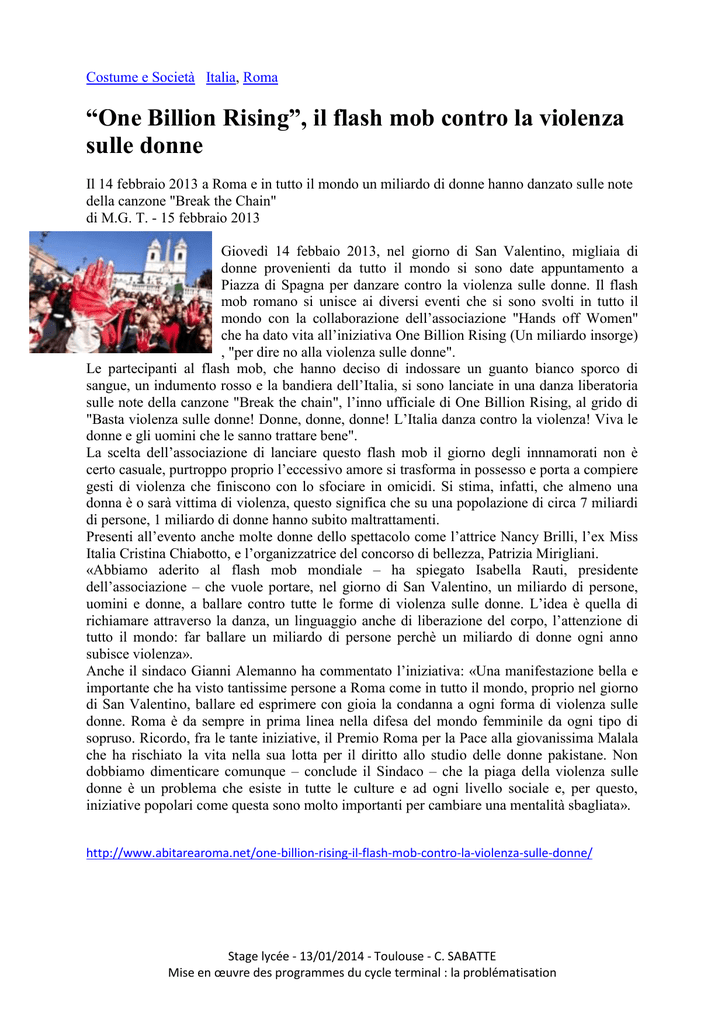 Costume e Società Italia, Roma

“One Billion Rising”, il flash mob contro la violenza sulle donne

Il 14 febbraio 2013 a Roma e in tutto il mondo un miliardo di donne hanno danzato sulle note della canzone "Break the Chain"
di M.G. T. - 15 febbraio 2013

Giovedì 14 febbaio 2013, nel giorno di San Valentino, migliaia di donne provenienti da tutto il mondo si sono date appuntamento a Piazza di Spagna per danzare contro la violenza sulle donne. Il flash mob romano si unisce ai diversi eventi che si sono svolti in tutto il mondo con la collaborazione dell’associazione "Hands off Women" che ha dato vita all’iniziativa One Billion Rising (Un miliardo insorge) , "per dire no alla violenza sulle donne".
Le partecipanti al flash mob, che hanno deciso di indossare un guanto bianco sporco di sangue, un indumento rosso e la bandiera dell’Italia, si sono lanciate in una danza liberatoria sulle note della canzone "Break the chain", l’inno ufficiale di One Billion Rising, al grido di "Basta violenza sulle donne! Donne, donne, donne! L’Italia danza contro la violenza! Viva le donne e gli uomini che le sanno trattare bene".
La scelta dell’associazione di lanciare questo flash mob il giorno degli innnamorati non è certo casuale, purtroppo proprio l’eccessivo amore si trasforma in possesso e porta a compiere gesti di violenza che finiscono con lo sfociare in omicidi. Si stima, infatti, che almeno una donna è o sarà vittima di violenza, questo significa che su una popolazione di circa 7 miliardi di persone, 1 miliardo di donne hanno subito maltrattamenti.
Presenti all’evento anche molte donne dello spettacolo come l’attrice Nancy Brilli, l’ex Miss Italia Cristina Chiabotto, e l’organizzatrice del concorso di bellezza, Patrizia Mirigliani.
«Abbiamo aderito al flash mob mondiale – ha spiegato Isabella Rauti, presidente dell’associazione – che vuole portare, nel giorno di San Valentino, un miliardo di persone, uomini e donne, a ballare contro tutte le forme di violenza sulle donne. L’idea è quella di richiamare attraverso la danza, un linguaggio anche di liberazione del corpo, l’attenzione di tutto il mondo: far ballare un miliardo di persone perchè un miliardo di donne ogni anno subisce violenza».
Anche il sindaco Gianni Alemanno ha commentato l’iniziativa: «Una manifestazione bella e importante che ha visto tantissime persone a Roma come in tutto il mondo, proprio nel giorno di San Valentino, ballare ed esprimere con gioia la condanna a ogni forma di violenza sulle donne. Roma è da sempre in prima linea nella difesa del mondo femminile da ogni tipo di sopruso. Ricordo, fra le tante iniziative, il Premio Roma per la Pace alla giovanissima Malala che ha rischiato la vita nella sua lotta per il diritto allo studio delle donne pakistane. Non dobbiamo dimenticare comunque – conclude il Sindaco – che la piaga della violenza sulle donne è un problema che esiste in tutte le culture e ad ogni livello sociale e, per questo, iniziative popolari come questa sono molto importanti per cambiare una mentalità sbagliata».

http://www.abitarearoma.net/one-billion-rising-il-flash-mob-contro-la-violenza-sulle-donne/

Stage lycée - 13/01/2014 - Toulouse - C. SABATTE
Mise en œuvre des programmes du cycle terminal : la problématisation